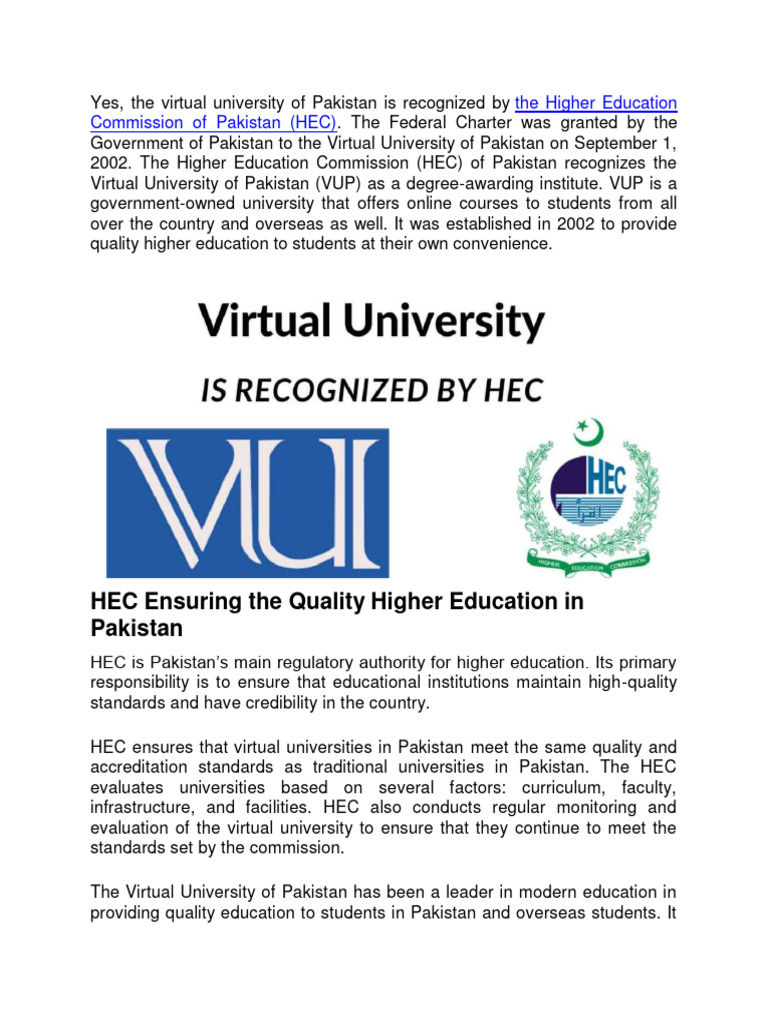 Yes, the virtual university of Pakistan is recognized by the Higher Education Commission of Pakistan (HEC). The Federal Charter was granted by the Government of Pakistan to the Virtual University of Pakistan on September 1, 2002. The Higher Education Commission (HEC) of Pakistan recognizes the Virtual University of Pakistan (VUP) as a degree-awarding institute. VUP is a government-owned university that offers online courses to students from all over the country and overseas as well. It was established in 2002 to provide quality higher education to students at their own convenience.

Virtual University

IS RECOGNIZED BY HEC

VU

HEC

HIGHER EDUCATION COMMISSION

HEC Ensuring the Quality Higher Education in Pakistan

HEC is Pakistan's main regulatory authority for higher education. Its primary responsibility is to ensure that educational institutions maintain high-quality standards and have credibility in the country.

HEC ensures that virtual universities in Pakistan meet the same quality and accreditation standards as traditional universities in Pakistan. The HEC evaluates universities based on several factors: curriculum, faculty, infrastructure, and facilities. HEC also conducts regular monitoring and evaluation of the virtual university to ensure that they continue to meet the standards set by the commission.

The Virtual University of Pakistan has been a leader in modern education in providing quality education to students in Pakistan and overseas students. It